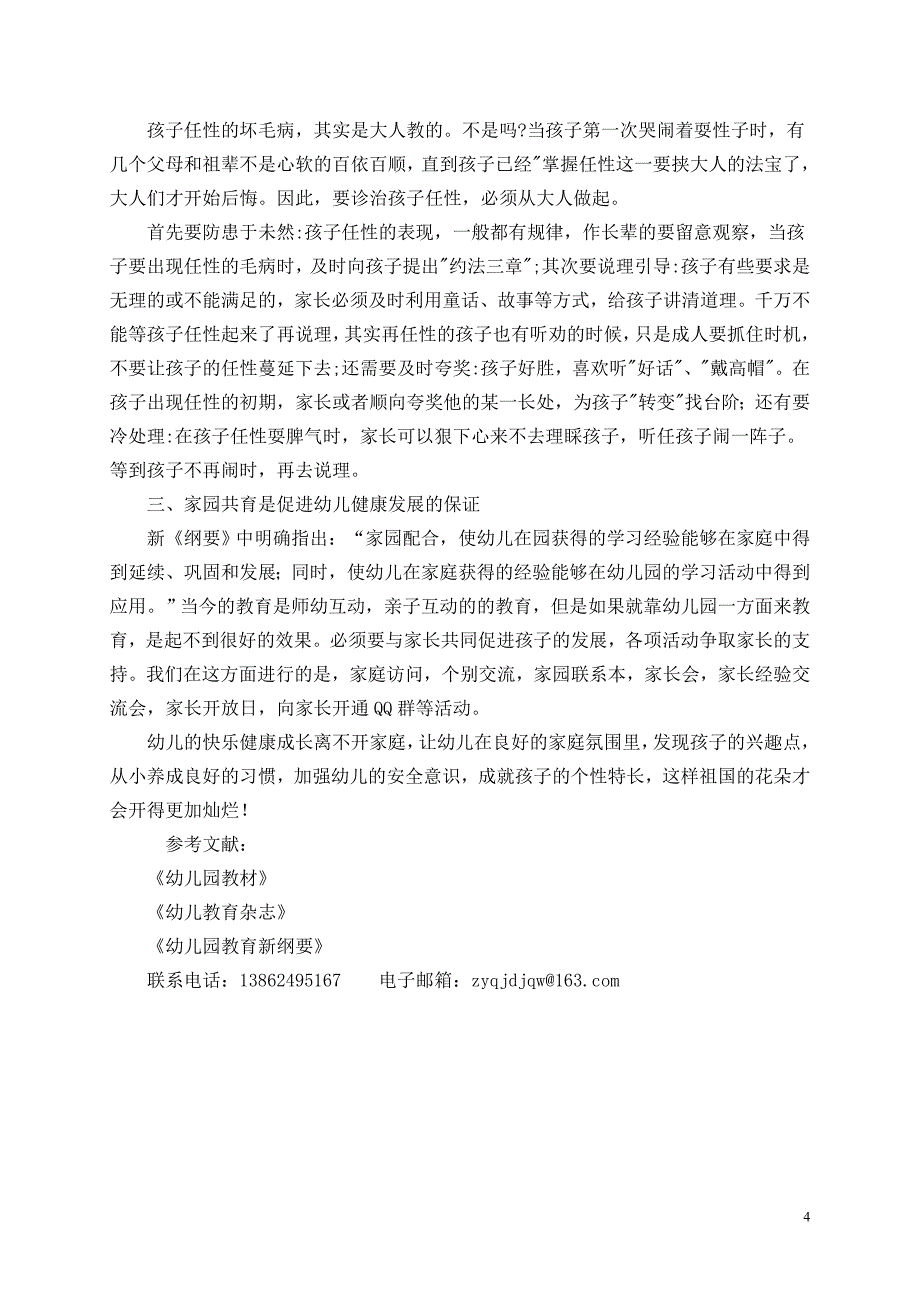 孩子任性的坏毛病，其实是大人教的。不是吗?当孩子第一次哭闹着耍性子时，有几个父母和祖辈不是心软的百依百顺，直到孩子已经"掌握任性这一要挟大人的法宝了，大人们才开始后悔。因此，要诊治孩子任性，必须从大人做起。

首先要防患于未然:孩子任性的表现，一般都有规律，作长辈的要留意观察，当孩子要出现任性的毛病时，及时向孩子提出"约法三章";其次要说理引导:孩子有些要求是无理的或不能满足的，家长必须及时利用童话、故事等方式，给孩子讲清道理。千万不能等孩子任性起来了再说理，其实再任性的孩子也有听劝的时候，只是成人要抓住时机，不要让孩子的任性蔓延下去;还需要及时夸奖:孩子好胜，喜欢听"好话"、"戴高帽"。在孩子出现任性的初期，家长或者顺向夸奖他的某一长处，为孩子"转变"找台阶;还有要冷处理:在孩子任性耍脾气时，家长可以狠下心来不去理睬孩子，听任孩子闹一阵子。等到孩子不再闹时，再去说理。

三、家园共育是促进幼儿健康发展的保证

新《纲要》中明确指出：“家园配合，使幼儿在园获得的学习经验能够在家庭中得到延续、巩固和发展;同时，使幼儿在家庭获得的经验能够在幼儿园的学习活动中得到应用。”当今的教育是师幼互动，亲子互动的的教育，但是如果就靠幼儿园一方面来教育，是起不到很好的效果。必须要与家长共同促进孩子的发展，各项活动争取家长的支持。我们在这方面进行的是，家庭访问，个别交流，家园联系本，家长会，家长经验交流会，家长开放日，向家长开通QQ群等活动。

幼儿的快乐健康成长离不开家庭，让幼儿在良好的家庭氛围里，发现孩子的兴趣点，从小养成良好的习惯，加强幼儿的安全意识，成就孩子的个性特长，这样祖国的花朵才会开得更加灿烂！

参考文献：

《幼儿园教材》

《幼儿教育杂志》

《幼儿园教育新纲要》

联系电话：13862495167　　电子邮箱：zyqjdjqw@163.com

4